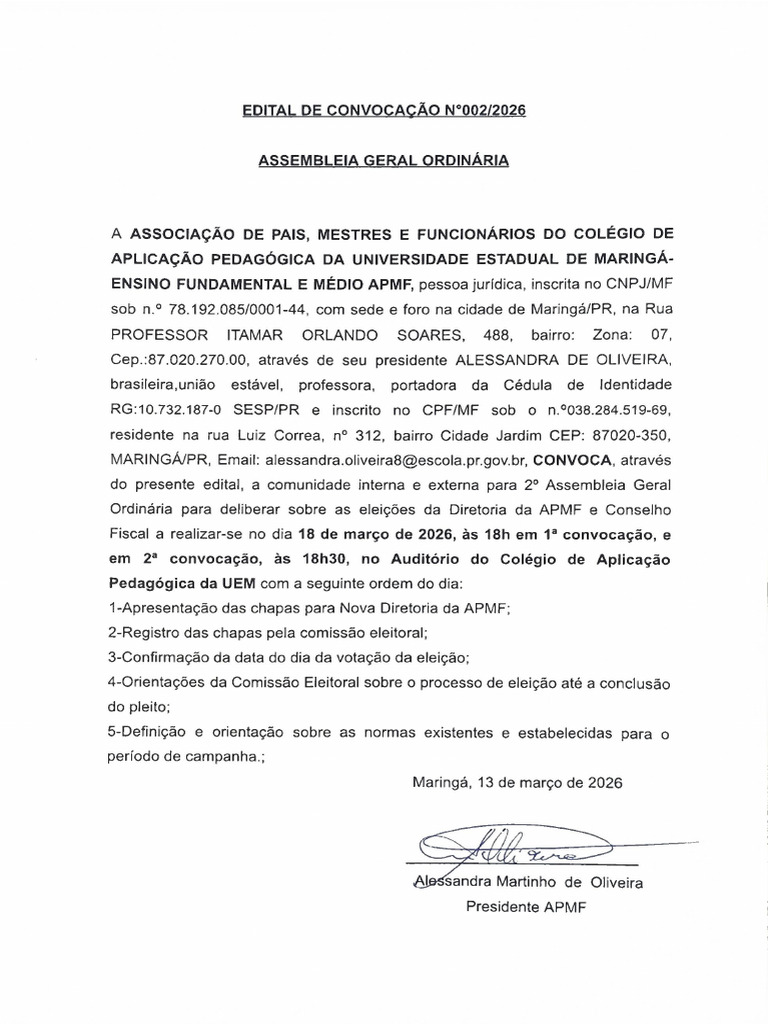 EDITAL DE CONVOCAÇÃO N°002/2026

ASSEMBLEIA GERAL ORDINÁRIA

A ASSOCIAÇÃO DE PAIS, MESTRES E FUNCIONÁRIOS DO COLÉGIO DE APLICAÇÃO PEDAGÓGICA DA UNIVERSIDADE ESTADUAL DE MARINGÁ-ENSINO FUNDAMENTAL E MÉDIO APMF, pessoa jurídica, inscrita no CNPJ/MF sob n.º 78.192.085/0001-44, com sede e foro na cidade de Maringá/PR, na Rua PROFESSOR ITAMAR ORLANDO SOARES, 488, bairro: Zona: 07, Cep.:87.020.270.00, através de seu presidente ALESSANDRA DE OLIVEIRA, brasileira,união estável, professora, portadora da Cédula de Identidade RG:10.732.187-0 SESP/PR e inscrito no CPF/MF sob o n.º038.284.519-69, residente na rua Luiz Correa, nº 312, bairro Cidade Jardim CEP: 87020-350, MARINGÁ/PR, Email: alessandra.oliveira8@escola.pr.gov.br, CONVOCA, através do presente edital, a comunidade interna e externa para 2º Assembleia Geral Ordinária para deliberar sobre as eleições da Diretoria da APMF e Conselho Fiscal a realizar-se no dia 18 de março de 2026, às 18h em 1ª convocação, e em 2ª convocação, às 18h30, no Auditório do Colégio de Aplicação Pedagógica da UEM com a seguinte ordem do dia:
1-Apresentação das chapas para Nova Diretoria da APMF;
2-Registro das chapas pela comissão eleitoral;
3-Confirmação da data do dia da votação da eleição;
4-Orientações da Comissão Eleitoral sobre o processo de eleição até a conclusão do pleito;
5-Definição e orientação sobre as normas existentes e estabelecidas para o período de campanha.;

Maringá, 13 de março de 2026

Alessandra Martinho de Oliveira
Presidente APMF